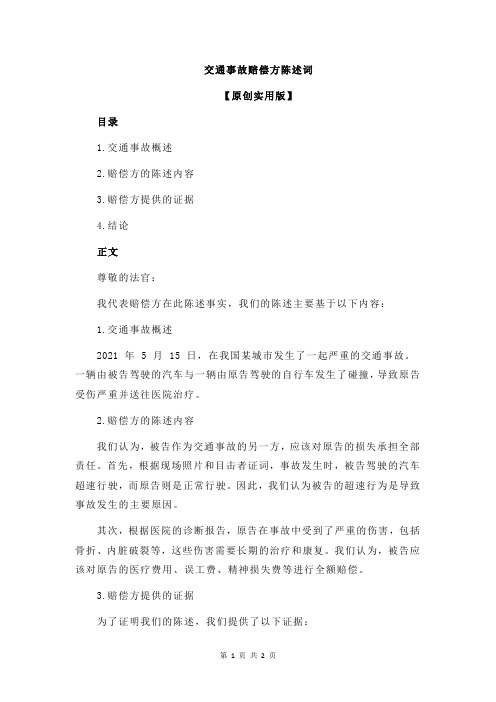 交通事故赔偿方陈述词

【原创实用版】

目录

1.交通事故概述

2.赔偿方的陈述内容

3.赔偿方提供的证据

4.结论

正文

尊敬的法官：

我代表赔偿方在此陈述事实，我们的陈述主要基于以下内容：

1.交通事故概述

2021 年 5 月 15 日，在我国某城市发生了一起严重的交通事故。一辆由被告驾驶的汽车与一辆由原告驾驶的自行车发生了碰撞，导致原告受伤严重并送往医院治疗。

2.赔偿方的陈述内容

我们认为，被告作为交通事故的另一方，应该对原告的损失承担全部责任。首先，根据现场照片和目击者证词，事故发生时，被告驾驶的汽车超速行驶，而原告则是正常行驶。因此，我们认为被告的超速行为是导致事故发生的主要原因。

其次，根据医院的诊断报告，原告在事故中受到了严重的伤害，包括骨折、内脏破裂等，这些伤害需要长期的治疗和康复。我们认为，被告应该对原告的医疗费用、误工费、精神损失费等进行全额赔偿。

3.赔偿方提供的证据

为了证明我们的陈述，我们提供了以下证据：

第 1 页 共 2 页